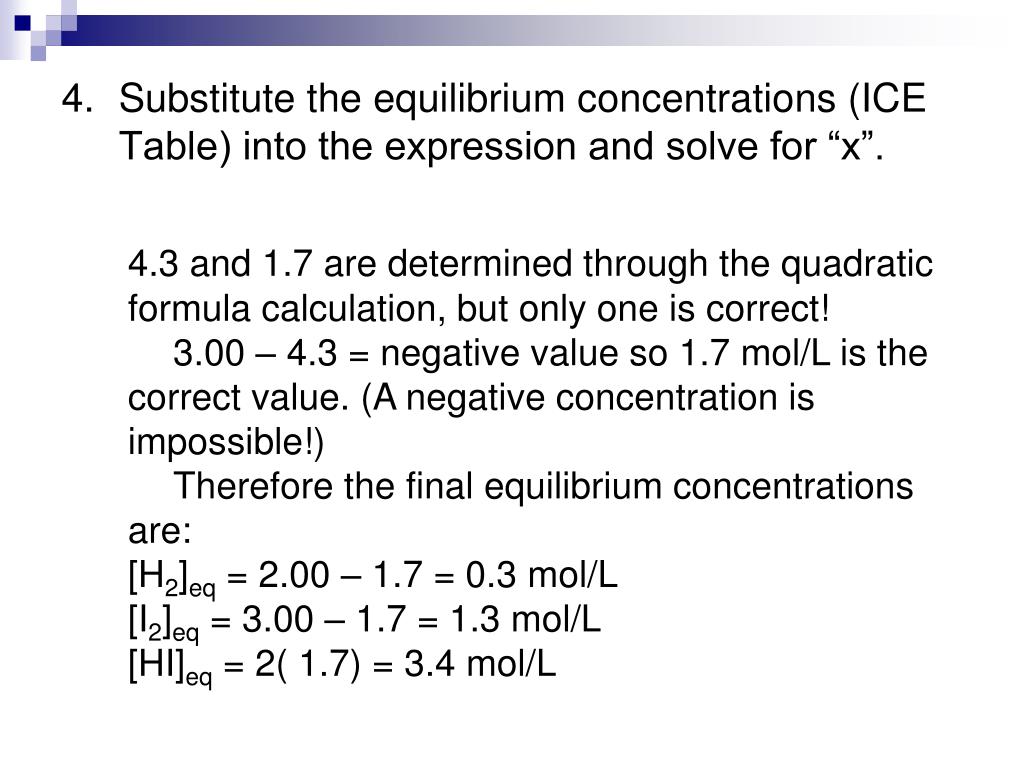 4. Substitute the equilibrium concentrations (ICE Table) into the expression and solve for “x”.

4.3 and 1.7 are determined through the quadratic formula calculation, but only one is correct!

3.00 – 4.3 = negative value so 1.7 mol/L is the correct value. (A negative concentration is impossible!)

Therefore the final equilibrium concentrations are:

$[H_2]_{eq}$ = 2.00 – 1.7 = 0.3 mol/L
$[I_2]_{eq}$ = 3.00 – 1.7 = 1.3 mol/L
$[HI]_{eq}$ = 2( 1.7) = 3.4 mol/L